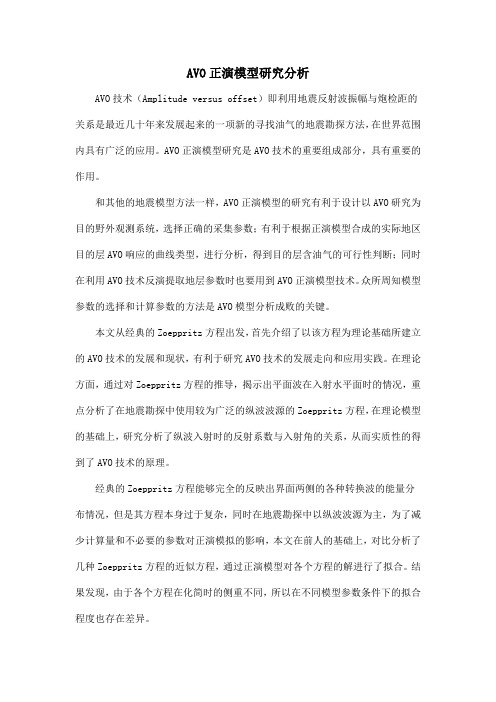 AVO正演模型研究分析

AVO技术（Amplitude versus offset）即利用地震反射波振幅与炮检距的关系是最近几十年来发展起来的一项新的寻找油气的地震勘探方法，在世界范围内具有广泛的应用。AVO正演模型研究是AVO技术的重要组成部分，具有重要的作用。

和其他的地震模型方法一样，AVO正演模型的研究有利于设计以AVO研究为目的野外观测系统，选择正确的采集参数；有利于根据正演模型合成的实际地区目的层AVO响应的曲线类型，进行分析，得到目的层含油气的可行性判断；同时在利用AVO技术反演提取地层参数时也要用到AVO正演模型技术。众所周知模型参数的选择和计算参数的方法是AVO模型分析成败的关键。

本文从经典的Zoeppritz方程出发，首先介绍了以该方程为理论基础所建立的AVO技术的发展和现状，有利于研究AVO技术的发展走向和应用实践。在理论方面，通过对Zoeppritz方程的推导，揭示出平面波在入射水平面时的情况，重点分析了在地震勘探中使用较为广泛的纵波波源的Zoeppritz方程，在理论模型的基础上，研究分析了纵波入射时的反射系数与入射角的关系，从而实质性的得到了AVO技术的原理。

经典的Zoeppritz方程能够完全的反映出界面两侧的各种转换波的能量分布情况，但是其方程本身过于复杂，同时在地震勘探中以纵波波源为主，为了减少计算量和不必要的参数对正演模拟的影响，本文在前人的基础上，对比分析了几种Zoeppritz方程的近似方程，通过正演模型对各个方程的解进行了拟合。结果发现，由于各个方程在化简时的侧重不同，所以在不同模型参数条件下的拟合程度也存在差异。